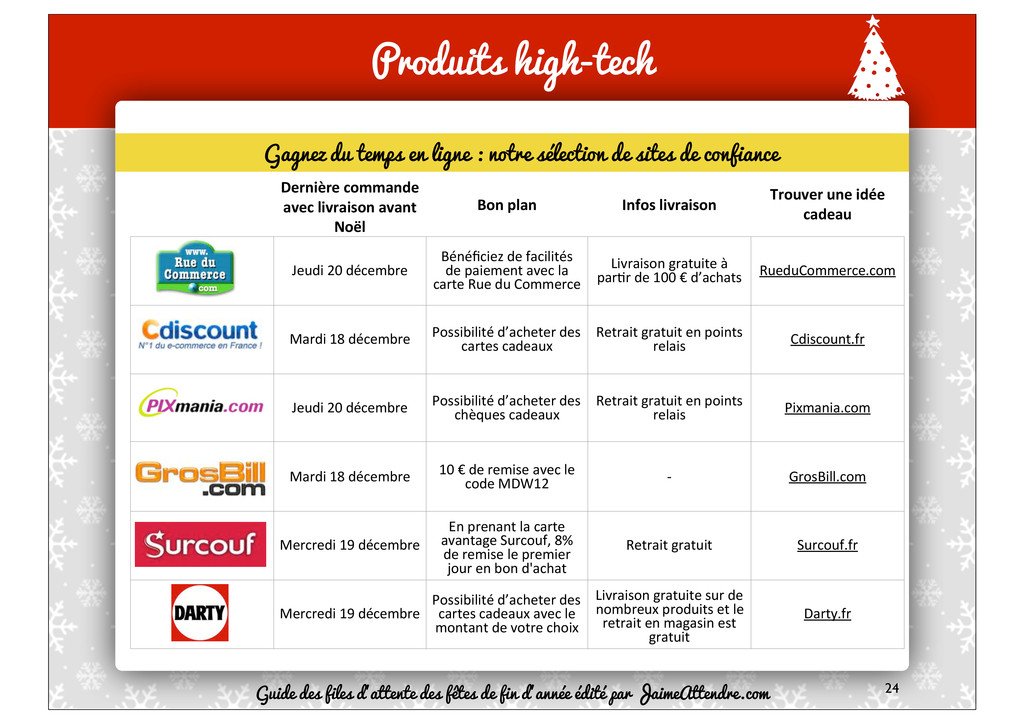 Produits high-tech

Gagnez du temps en ligne : notre sélection de sites de confiance

| | Dernière commande avec livraison avant Noël | Bon plan | Infos livraison | Trouver une idée cadeau |
|---|---|---|---|---|
| www. Rue du Commerce .com | Jeudi 20 décembre | Bénéficiez de facilités de paiement avec la carte Rue du Commerce | Livraison gratuite à partir de 100 € d'achats | RueduCommerce.com |
| Cdiscount N°1 du e-commerce en France ! | Mardi 18 décembre | Possibilité d'acheter des cartes cadeaux | Retrait gratuit en points relais | Cdiscount.fr |
| PIXmania.com | Jeudi 20 décembre | Possibilité d'acheter des chèques cadeaux | Retrait gratuit en points relais | Pixmania.com |
| GrosBill .com | Mardi 18 décembre | 10 € de remise avec le code MDW12 | - | GrosBill.com |
| Surcouf | Mercredi 19 décembre | En prenant la carte avantage Surcouf, 8% de remise le premier jour en bon d'achat | Retrait gratuit | Surcouf.fr |
| DARTY | Mercredi 19 décembre | Possibilité d'acheter des cartes cadeaux avec le montant de votre choix | Livraison gratuite sur de nombreux produits et le retrait en magasin est gratuit | Darty.fr |

Guide des files d'attente des fêtes de fin d'année édité par JaimeAttendre.com 24